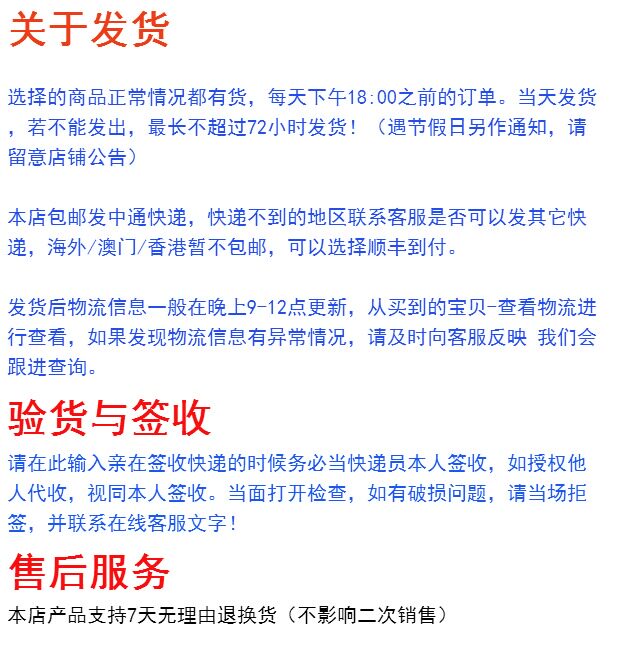 关于发货

选择的商品正常情况都有货，每天下午18:00之前的订单。当天发货，若不能发出，最长不超过72小时发货！（遇节假日另作通知，请留意店铺公告）

本店包邮发中通快递，快递不到的地区联系客服是否可以发其它快递，海外/澳门/香港暂不包邮，可以选择顺丰到付。

发货后物流信息一般在晚上9-12点更新，从买到的宝贝-查看物流进行查看，如果发现物流信息有异常情况，请及时向客服反映 我们会跟进查询。

验货与签收

请在此输入亲在签收快递的时候务必当快递员本人签收，如授权他人代收，视同本人签收。当面打开检查，如有破损问题，请当场拒签，并联系在线客服文字！

售后服务

本店产品支持7天无理由退换货（不影响二次销售）